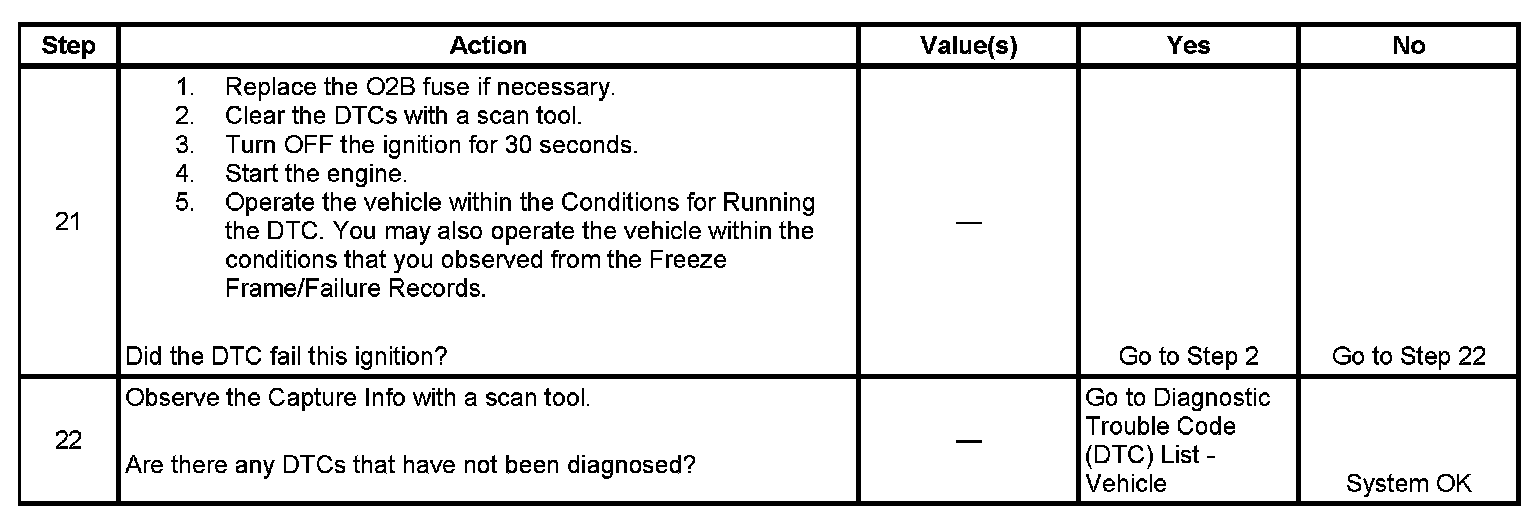 | Step | Action | Value(s) | Yes | No |
|---|---|---|---|---|
| 21 | 1. Replace the O2B fuse if necessary. 2. Clear the DTCs with a scan tool. 3. Turn OFF the ignition for 30 seconds. 4. Start the engine. 5. Operate the vehicle within the Conditions for Running the DTC. You may also operate the vehicle within the conditions that you observed from the Freeze Frame/Failure Records. Did the DTC fail this ignition? | — | Go to Step 2 | Go to Step 22 |
| 22 | Observe the Capture Info with a scan tool. Are there any DTCs that have not been diagnosed? | — | Go to Diagnostic Trouble Code (DTC) List - Vehicle | System OK |